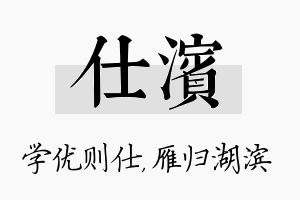 仕濱

学优则仕，雁归湖滨